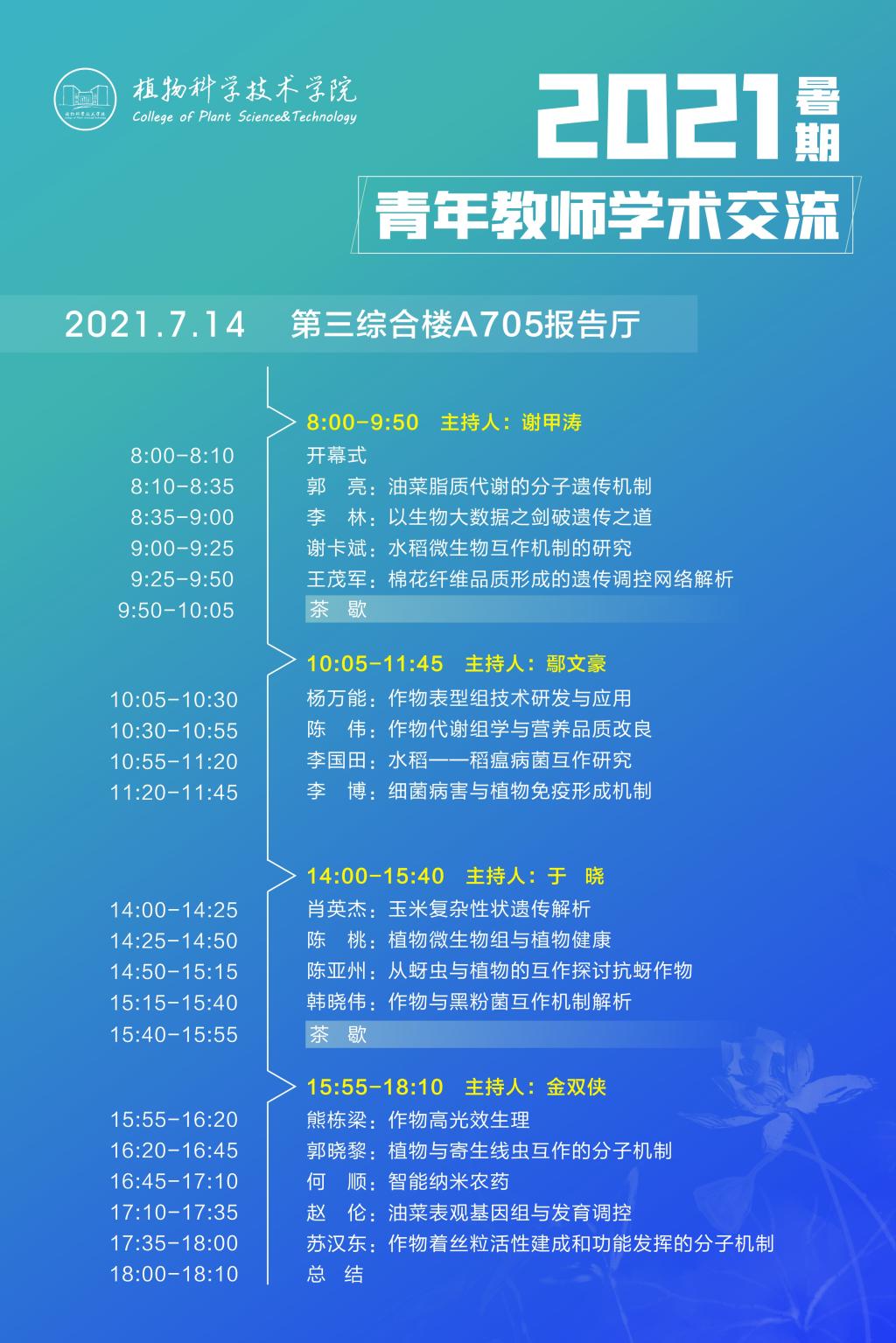 植物科学技术学院
College of Plant Science&Technology

2021暑期

青年教师学术交流

2021.7.14 第三综合楼A705报告厅

8:00-9:50 主持人：谢甲涛
8:00-8:10 开幕式
8:10-8:35 郭 亮：油菜脂质代谢的分子遗传机制
8:35-9:00 李 林：以生物大数据之剑破遗传之道
9:00-9:25 谢卡斌：水稻微生物互作机制的研究
9:25-9:50 王茂军：棉花纤维品质形成的遗传调控网络解析
9:50-10:05 茶 歇

10:05-11:45 主持人：鄢文豪
10:05-10:30 杨万能：作物表型组技术研发与应用
10:30-10:55 陈 伟：作物代谢组学与营养品质改良
10:55-11:20 李国田：水稻——稻瘟病菌互作研究
11:20-11:45 李 博：细菌病害与植物免疫形成机制

14:00-15:40 主持人：于 晓
14:00-14:25 肖英杰：玉米复杂性状遗传解析
14:25-14:50 陈 桃：植物微生物组与植物健康
14:50-15:15 陈亚州：从蚜虫与植物的互作探讨抗蚜作物
15:15-15:40 韩晓伟：作物与黑粉菌互作机制解析
15:40-15:55 茶 歇

15:55-18:10 主持人：金双侠
15:55-16:20 熊栋梁：作物高光效生理
16:20-16:45 郭晓黎：植物与寄生线虫互作的分子机制
16:45-17:10 何 顺：智能纳米农药
17:10-17:35 赵 伦：油菜表观基因组与发育调控
17:35-18:00 苏汉东：作物着丝粒活性建成和功能发挥的分子机制
18:00-18:10 总 结